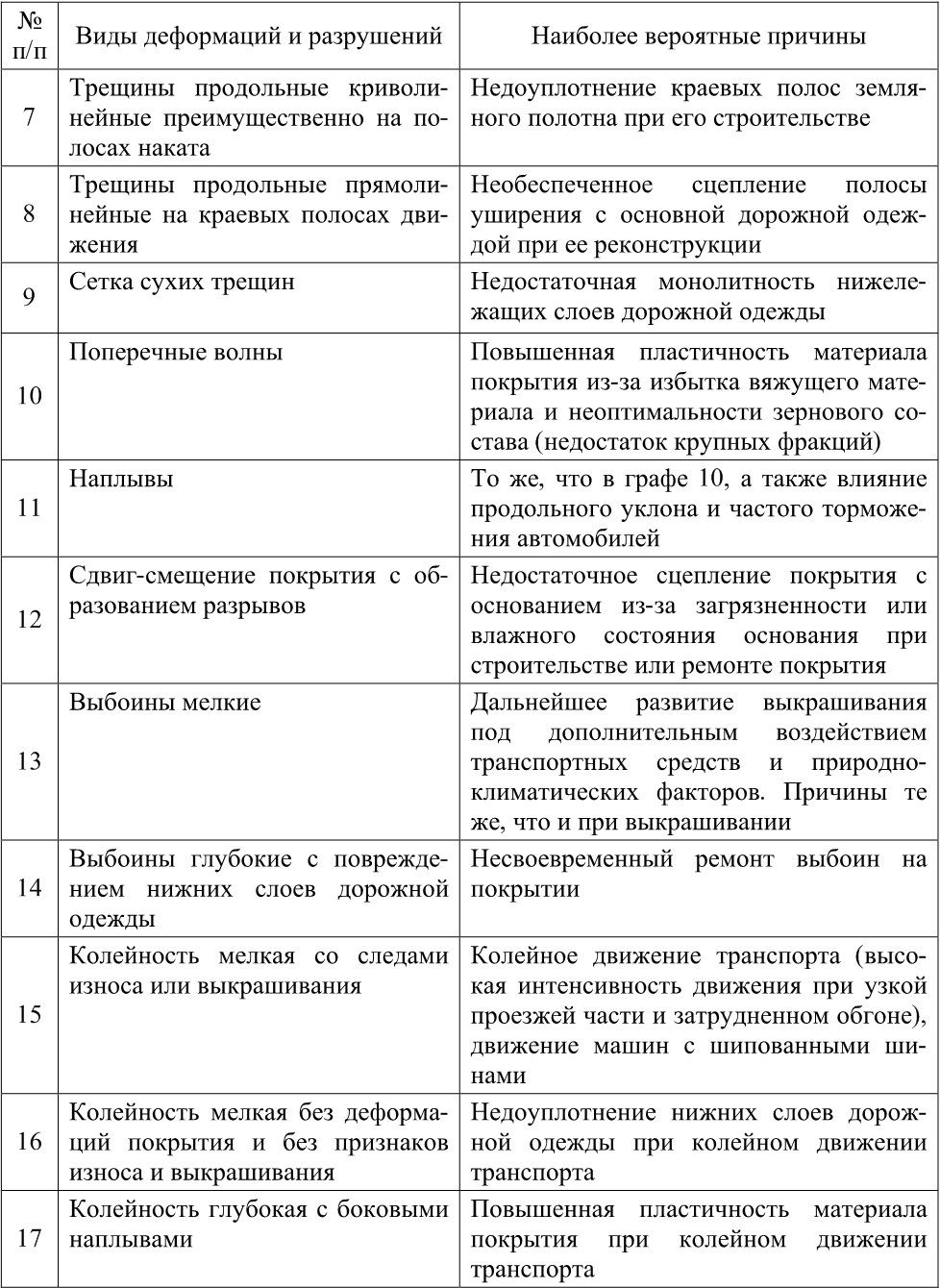 | № п/п | Виды деформаций и разрушений | Наиболее вероятные причины |
|---|---|---|
| 7 | Трещины продольные криволинейные преимущественно на полосах наката | Недоуплотнение краевых полос земляного полотна при его строительстве |
| 8 | Трещины продольные прямолинейные на краевых полосах движения | Необеспеченное сцепление полосы уширения с основной дорожной одеждой при ее реконструкции |
| 9 | Сетка сухих трещин | Недостаточная монолитность нижележащих слоев дорожной одежды |
| 10 | Поперечные волны | Повышенная пластичность материала покрытия из-за избытка вяжущего материала и неоптимальности зернового состава (недостаток крупных фракций) |
| 11 | Наплывы | То же, что в графе 10, а также влияние продольного уклона и частого торможения автомобилей |
| 12 | Сдвиг-смещение покрытия с образованием разрывов | Недостаточное сцепление покрытия с основанием из-за загрязненности или влажного состояния основания при строительстве или ремонте покрытия |
| 13 | Выбоины мелкие | Дальнейшее развитие выкрашивания под дополнительным воздействием транспортных средств и природно-климатических факторов. Причины те же, что и при выкрашивании |
| 14 | Выбоины глубокие с повреждением нижних слоев дорожной одежды | Несвоевременный ремонт выбоин на покрытии |
| 15 | Колейность мелкая со следами износа или выкрашивания | Колейное движение транспорта (высокая интенсивность движения при узкой проезжей части и затрудненном обгоне), движение машин с шипованными шинами |
| 16 | Колейность мелкая без деформаций покрытия и без признаков износа и выкрашивания | Недоуплотнение нижних слоев дорожной одежды при колейном движении транспорта |
| 17 | Колейность глубокая с боковыми наплывами | Повышенная пластичность материала покрытия при колейном движении транспорта |